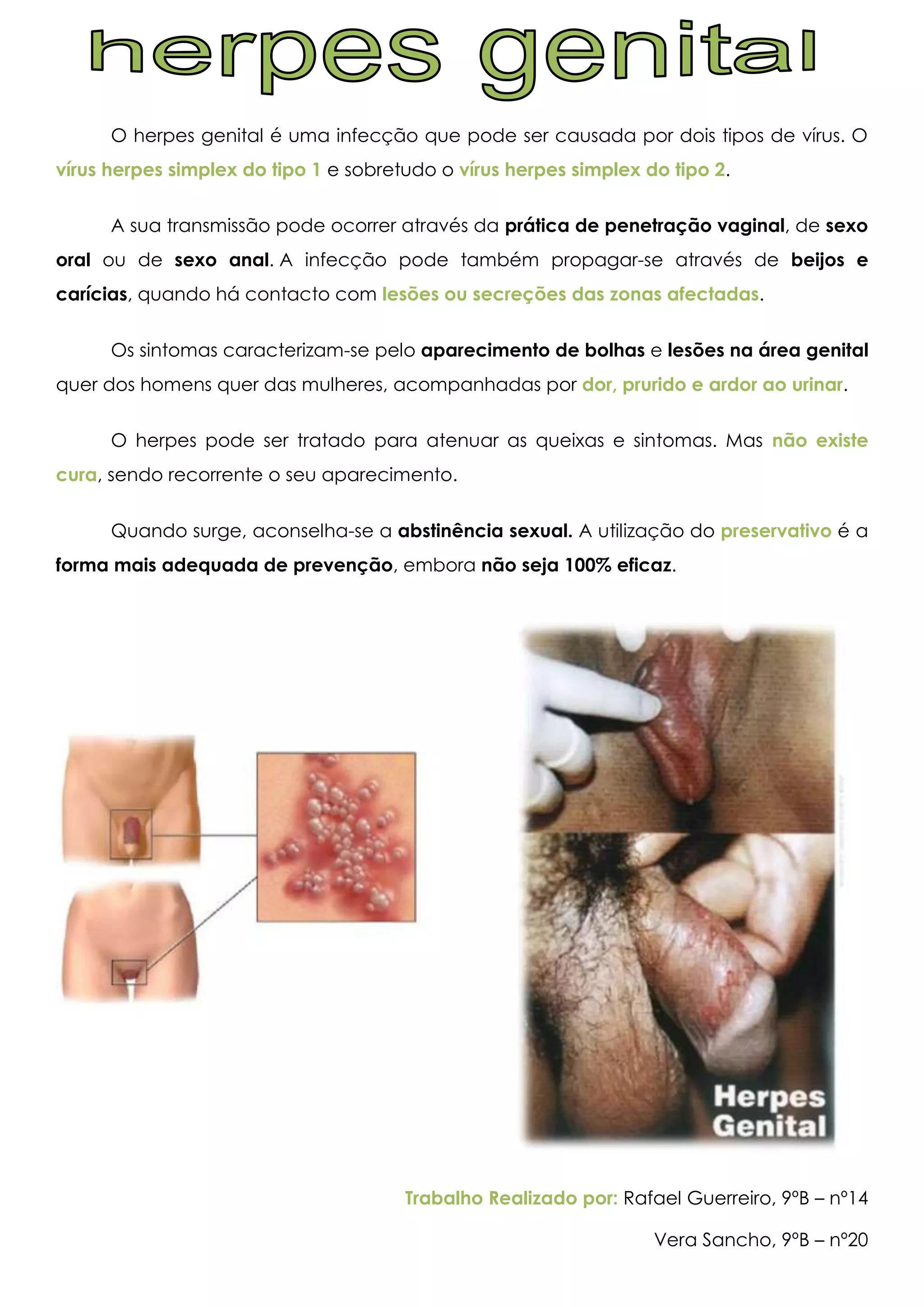 herpes genital

O herpes genital é uma infecção que pode ser causada por dois tipos de vírus. O vírus herpes simplex do tipo 1 e sobretudo o vírus herpes simplex do tipo 2.

A sua transmissão pode ocorrer através da prática de penetração vaginal, de sexo oral ou de sexo anal. A infecção pode também propagar-se através de beijos e carícias, quando há contacto com lesões ou secreções das zonas afectadas.

Os sintomas caracterizam-se pelo aparecimento de bolhas e lesões na área genital quer dos homens quer das mulheres, acompanhadas por dor, prurido e ardor ao urinar.

O herpes pode ser tratado para atenuar as queixas e sintomas. Mas não existe cura, sendo recorrente o seu aparecimento.

Quando surge, aconselha-se a abstinência sexual. A utilização do preservativo é a forma mais adequada de prevenção, embora não seja 100% eficaz.

Herpes Genital

Trabalho Realizado por: Rafael Guerreiro, 9ºB – nº14

Vera Sancho, 9ºB – nº20